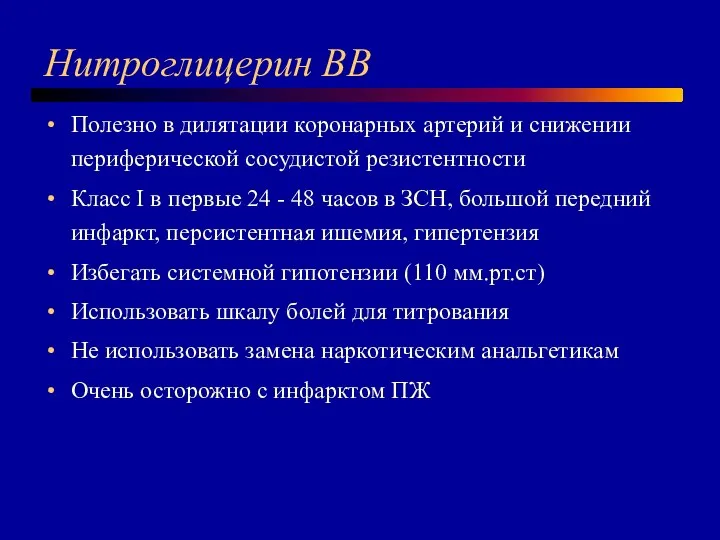 Нитроглицерин ВВ

• Полезно в дилятации коронарных артерий и снижении периферической сосудистой резистентности
• Класс I в первые 24 - 48 часов в ЗСН, большой передний инфаркт, персистентная ишемия, гипертензия
• Избегать системной гипотензии (110 мм.рт.ст)
• Использовать шкалу болей для титрования
• Не использовать замена наркотическим анальгетикам
• Очень осторожно с инфарктом ПЖ